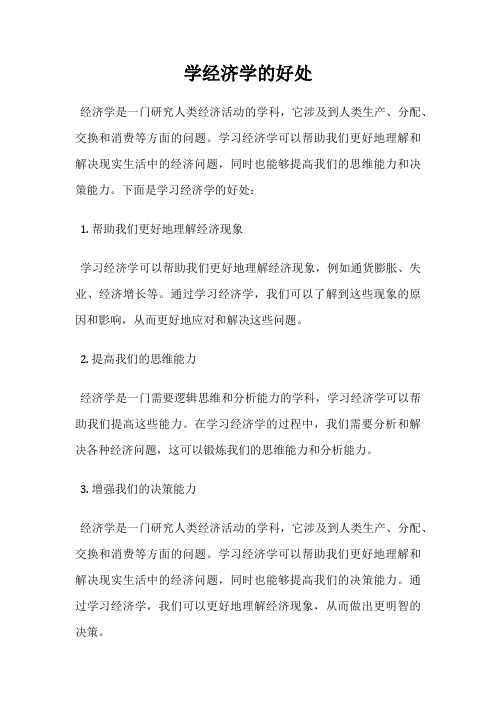 学经济学的好处

经济学是一门研究人类经济活动的学科，它涉及到人类生产、分配、交换和消费等方面的问题。学习经济学可以帮助我们更好地理解和解决现实生活中的经济问题，同时也能够提高我们的思维能力和决策能力。下面是学习经济学的好处：

1. 帮助我们更好地理解经济现象

学习经济学可以帮助我们更好地理解经济现象，例如通货膨胀、失业、经济增长等。通过学习经济学，我们可以了解到这些现象的原因和影响，从而更好地应对和解决这些问题。

2. 提高我们的思维能力

经济学是一门需要逻辑思维和分析能力的学科，学习经济学可以帮助我们提高这些能力。在学习经济学的过程中，我们需要分析和解决各种经济问题，这可以锻炼我们的思维能力和分析能力。

3. 增强我们的决策能力

经济学是一门研究人类经济活动的学科，它涉及到人类生产、分配、交换和消费等方面的问题。学习经济学可以帮助我们更好地理解和解决现实生活中的经济问题，同时也能够提高我们的决策能力。通过学习经济学，我们可以更好地理解经济现象，从而做出更明智的决策。